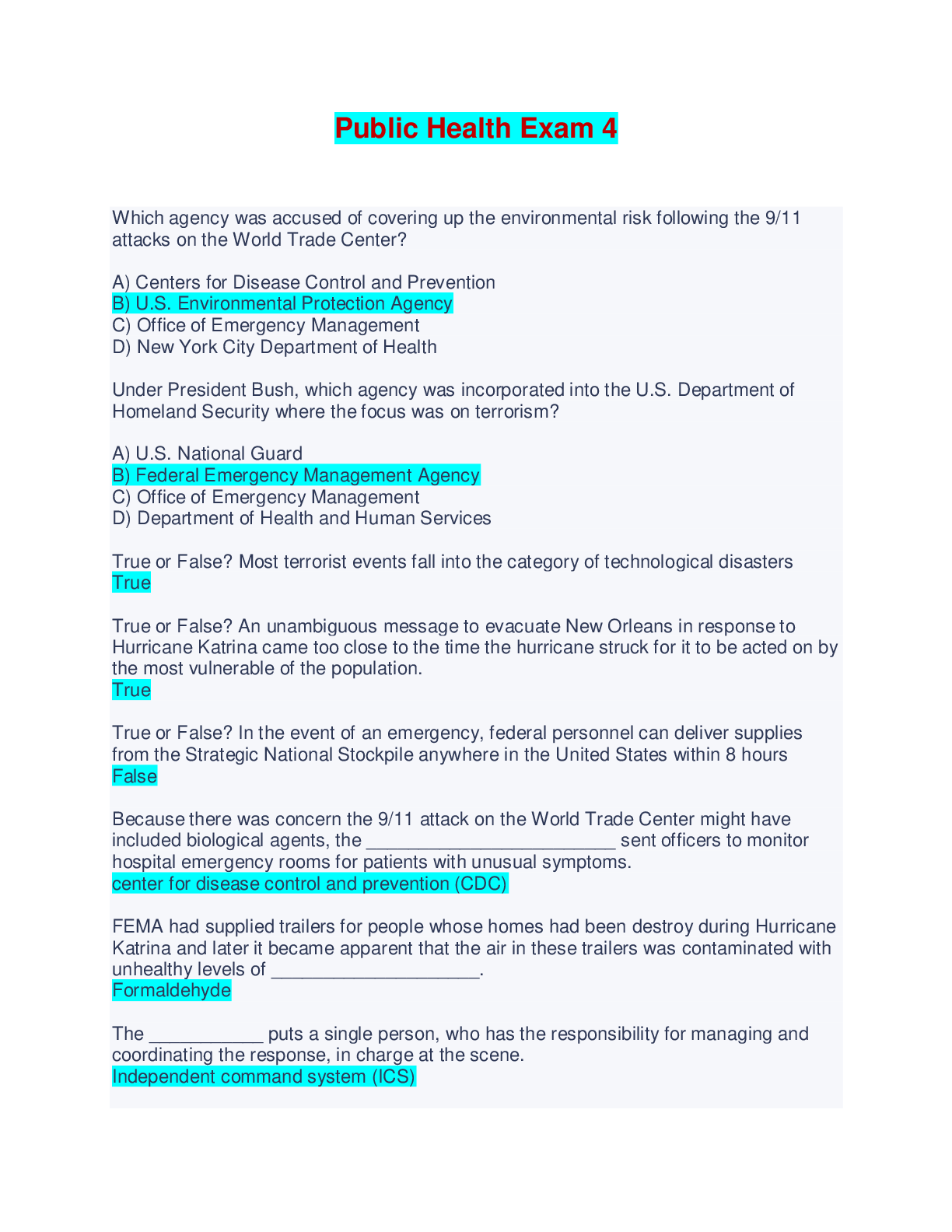 Public Health Exam 4

Which agency was accused of covering up the environmental risk following the 9/11 attacks on the World Trade Center?

A) Centers for Disease Control and Prevention
B) U.S. Environmental Protection Agency
C) Office of Emergency Management
D) New York City Department of Health

Under President Bush, which agency was incorporated into the U.S. Department of Homeland Security where the focus was on terrorism?

A) U.S. National Guard
B) Federal Emergency Management Agency
C) Office of Emergency Management
D) Department of Health and Human Services

True or False? Most terrorist events fall into the category of technological disasters
True

True or False? An unambiguous message to evacuate New Orleans in response to Hurricane Katrina came too close to the time the hurricane struck for it to be acted on by the most vulnerable of the population.
True

True or False? In the event of an emergency, federal personnel can deliver supplies from the Strategic National Stockpile anywhere in the United States within 8 hours
False

Because there was concern the 9/11 attack on the World Trade Center might have included biological agents, the ________________________ sent officers to monitor hospital emergency rooms for patients with unusual symptoms.
center for disease control and prevention (CDC)

FEMA had supplied trailers for people whose homes had been destroy during Hurricane Katrina and later it became apparent that the air in these trailers was contaminated with unhealthy levels of ____________________.
Formaldehyde

The ___________ puts a single person, who has the responsibility for managing and coordinating the response, in charge at the scene.
Independent command system (ICS)